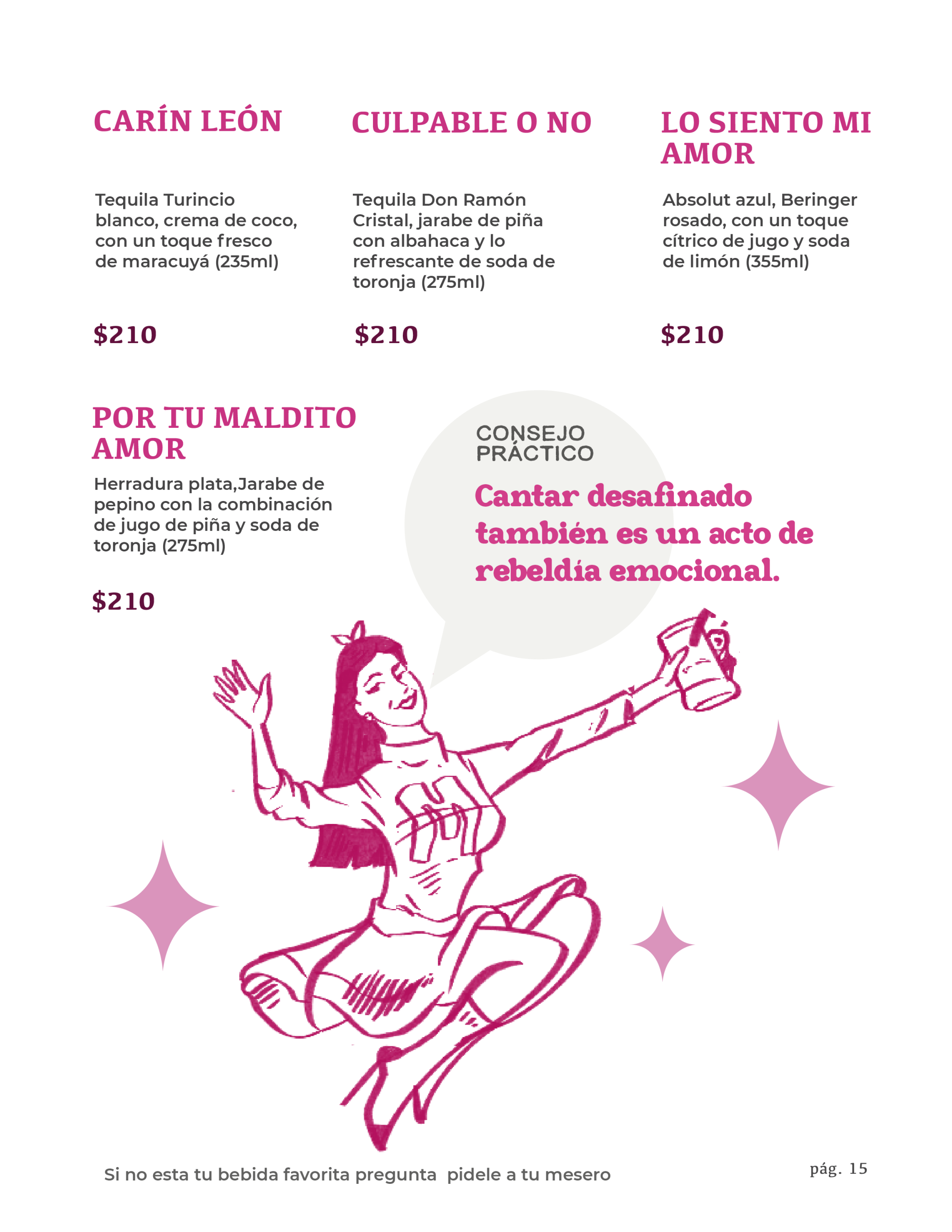 CARÍN LEÓN

Tequila Turincio blanco, crema de coco, con un toque fresco de maracuyá (235ml)

$210

CULPABLE O NO

Tequila Don Ramón Cristal, jarabe de piña con albahaca y lo refrescante de soda de toronja (275ml)

$210

LO SIENTO MI AMOR

Absolut azul, Beringer rosado, con un toque cítrico de jugo y soda de limón (355ml)

$210

POR TU MALDITO AMOR

Herradura plata,Jarabe de pepino con la combinación de jugo de piña y soda de toronja (275ml)

$210

CONSEJO PRÁCTICO

Cantar desafinado también es un acto de rebeldía emocional.

Si no esta tu bebida favorita pregunta pidele a tu mesero

pág. 15